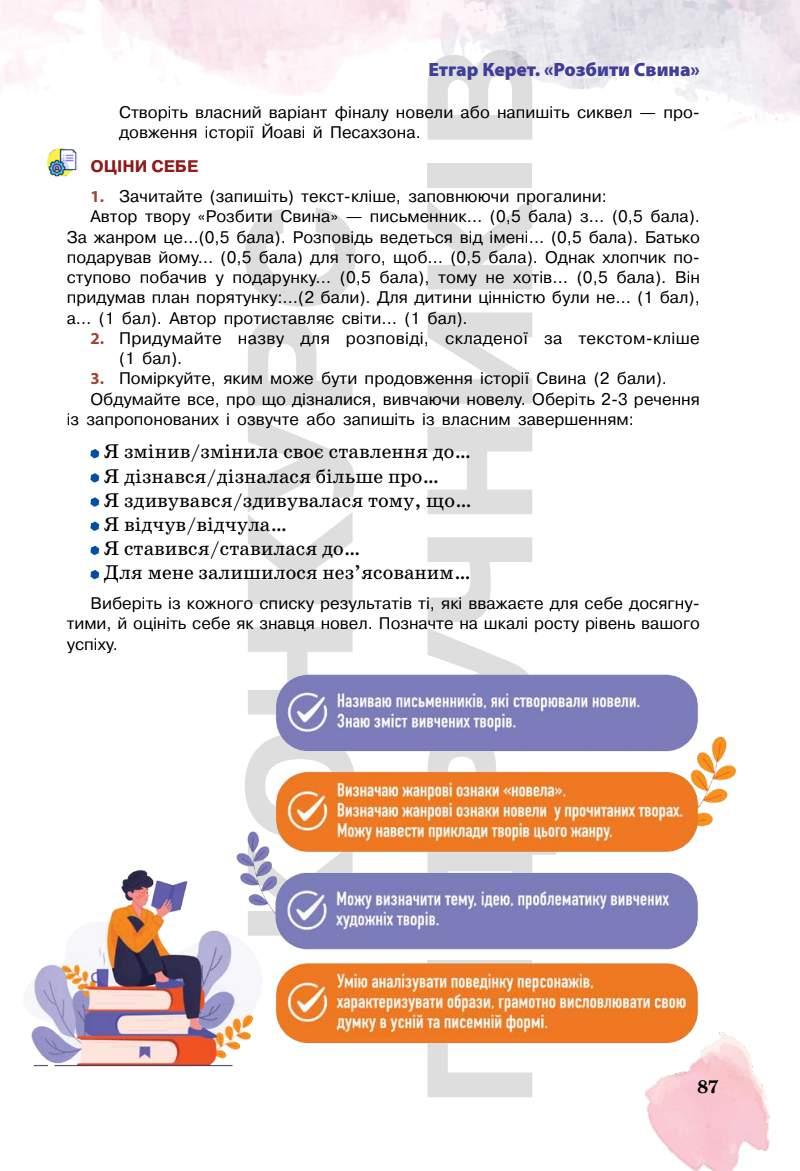 Етгар Керет. «Розбити Свина»

Створіть власний варіант фіналу новели або напишіть сиквел — продовження історії Йоаві й Песахзона.

ОЦІНИ СЕБЕ

1. Зачитайте (запишіть) текст-кліше, заповнюючи прогалини:
Автор твору «Розбити Свина» — письменник... (0,5 бала) з... (0,5 бала). За жанром це...(0,5 бала). Розповідь ведеться від імені... (0,5 бала). Батько подарував йому... (0,5 бала) для того, щоб... (0,5 бала). Однак хлопчик поступово побачив у подарунку... (0,5 бала), тому не хотів... (0,5 бала). Він придумав план порятунку:...(2 бали). Для дитини цінністю були не... (1 бал), а... (1 бал). Автор протиставляє світи... (1 бал).
2. Придумайте назву для розповіді, складеної за текстом-кліше (1 бал).
3. Поміркуйте, яким може бути продовження історії Свина (2 бали).
Обдумайте все, про що дізналися, вивчаючи новелу. Оберіть 2-3 речення із запропонованих і озвучте або запишіть із власним завершенням:

• Я змінив/змінила своє ставлення до...
• Я дізнався/дізналася більше про...
• Я здивувався/здивувалася тому, що...
• Я відчув/відчула...
• Я ставився/ставилася до...
• Для мене залишилося нез'ясованим...

Виберіть із кожного списку результатів ті, які вважаєте для себе досягнутими, й оцініть себе як знавця новел. Позначте на шкалі росту рівень вашого успіху.

Називаю письменників, які створювали новели. Знаю зміст вивчених творів.

Визначаю жанрові ознаки «новела». Визначаю жанрові ознаки новели у прочитаних творах. Можу навести приклади творів цього жанру.

Можу визначити тему, ідею, проблематику вивчених художніх творів.

Умію аналізувати поведінку персонажів, характеризувати образи, грамотно висловлювати свою думку в усній та писемній формі.

87